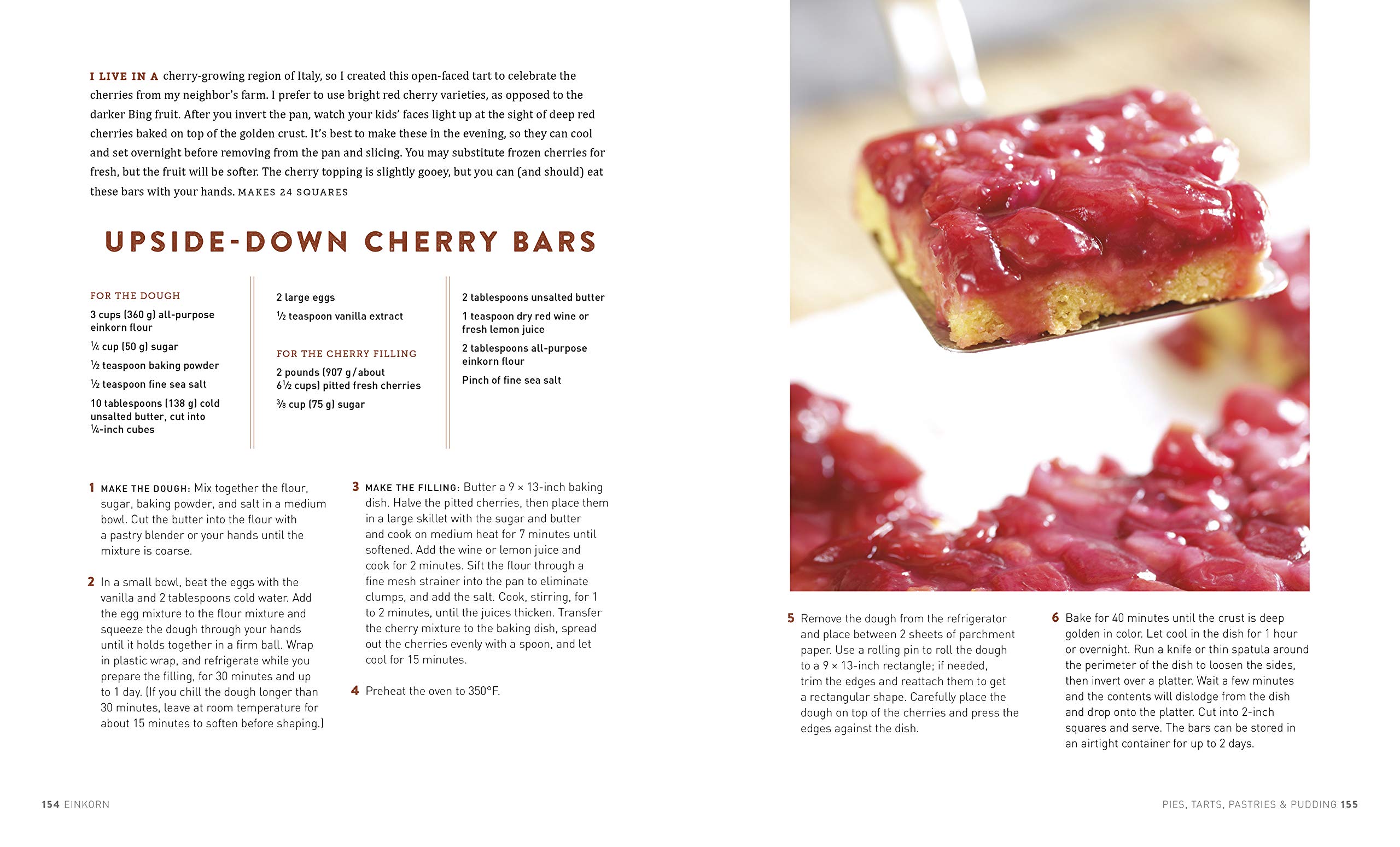 I LIVE IN A cherry-growing region of Italy, so I created this open-faced tart to celebrate the cherries from my neighbor's farm. I prefer to use bright red cherry varieties, as opposed to the darker Bing fruit. After you invert the pan, watch your kids' faces light up at the sight of deep red cherries baked on top of the golden crust. It's best to make these in the evening, so they can cool and set overnight before removing from the pan and slicing. You may substitute frozen cherries for fresh, but the fruit will be softer. The cherry topping is slightly gooey, but you can (and should) eat these bars with your hands. MAKES 24 SQUARES

UPSIDE-DOWN CHERRY BARS

FOR THE DOUGH

3 cups (360 g) all-purpose einkorn flour

¼ cup (50 g) sugar

½ teaspoon baking powder

½ teaspoon fine sea salt

10 tablespoons (138 g) cold unsalted butter, cut into ¼-inch cubes

2 large eggs

½ teaspoon vanilla extract

FOR THE CHERRY FILLING

2 pounds (907 g / about 6½ cups) pitted fresh cherries

⅜ cup (75 g) sugar

2 tablespoons unsalted butter

1 teaspoon dry red wine or fresh lemon juice

2 tablespoons all-purpose einkorn flour

Pinch of fine sea salt

1 MAKE THE DOUGH: Mix together the flour, sugar, baking powder, and salt in a medium bowl. Cut the butter into the flour with a pastry blender or your hands until the mixture is coarse.

2 In a small bowl, beat the eggs with the vanilla and 2 tablespoons cold water. Add the egg mixture to the flour mixture and squeeze the dough through your hands until it holds together in a firm ball. Wrap in plastic wrap, and refrigerate while you prepare the filling, for 30 minutes and up to 1 day. (If you chill the dough longer than 30 minutes, leave at room temperature for about 15 minutes to soften before shaping.)

3 MAKE THE FILLING: Butter a 9 × 13-inch baking dish. Halve the pitted cherries, then place them in a large skillet with the sugar and butter and cook on medium heat for 7 minutes until softened. Add the wine or lemon juice and cook for 2 minutes. Sift the flour through a fine mesh strainer into the pan to eliminate clumps, and add the salt. Cook, stirring, for 1 to 2 minutes, until the juices thicken. Transfer the cherry mixture to the baking dish, spread out the cherries evenly with a spoon, and let cool for 15 minutes.

4 Preheat the oven to 350°F.

5 Remove the dough from the refrigerator and place between 2 sheets of parchment paper. Use a rolling pin to roll the dough to a 9 × 13-inch rectangle; if needed, trim the edges and reattach them to get a rectangular shape. Carefully place the dough on top of the cherries and press the edges against the dish.

6 Bake for 40 minutes until the crust is deep golden in color. Let cool in the dish for 1 hour or overnight. Run a knife or thin spatula around the perimeter of the dish to loosen the sides, then invert over a platter. Wait a few minutes and the contents will dislodge from the dish and drop onto the platter. Cut into 2-inch squares and serve. The bars can be stored in an airtight container for up to 2 days.

154 EINKORN

PIES, TARTS, PASTRIES & PUDDING 155